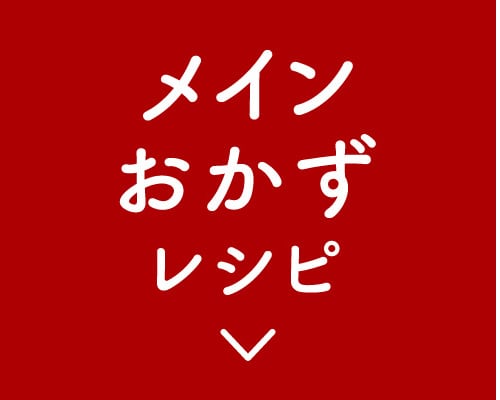 メイン
おかず
レシピ